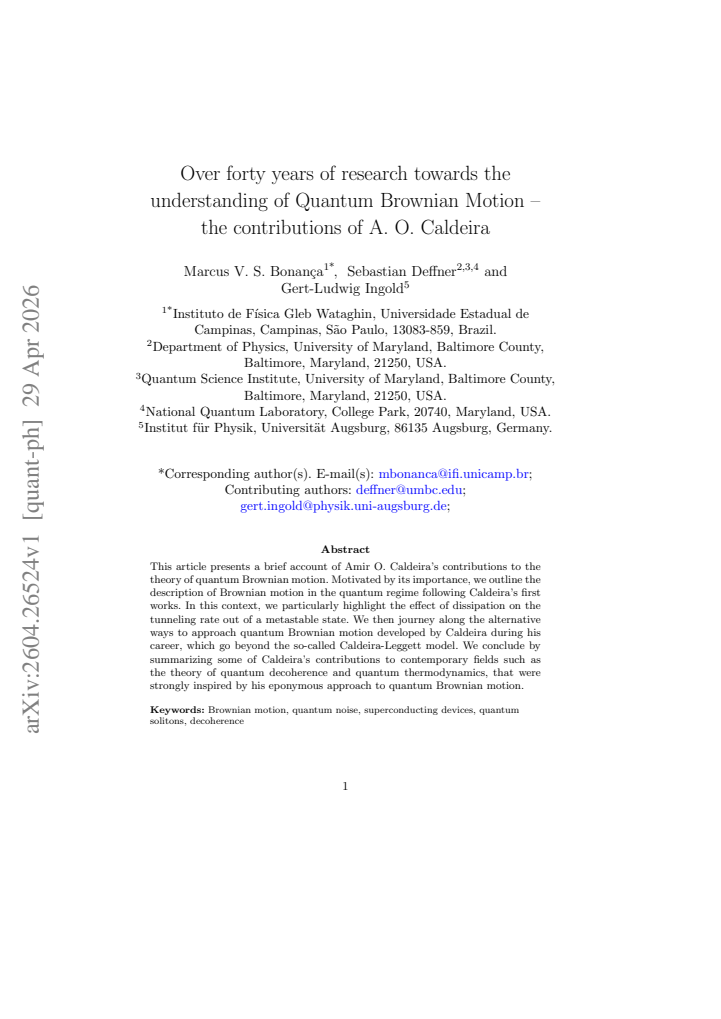 Over forty years of research towards the understanding of Quantum Brownian Motion – the contributions of A. O. Caldeira

Marcus V. S. Bonança$^{1*}$, Sebastian Deffner$^{2,3,4}$ and Gert-Ludwig Ingold$^{5}$

$^{1*}$Instituto de Física Gleb Wataghin, Universidade Estadual de Campinas, Campinas, São Paulo, 13083-859, Brazil.
$^{2}$Department of Physics, University of Maryland, Baltimore County, Baltimore, Maryland, 21250, USA.
$^{3}$Quantum Science Institute, University of Maryland, Baltimore County, Baltimore, Maryland, 21250, USA.
$^{4}$National Quantum Laboratory, College Park, 20740, Maryland, USA.
$^{5}$Institut für Physik, Universität Augsburg, 86135 Augsburg, Germany.

*Corresponding author(s). E-mail(s): mbonanca@ifi.unicamp.br;
Contributing authors: deffner@umbc.edu;
gert.ingold@physik.uni-augsburg.de;

Abstract

This article presents a brief account of Amir O. Caldeira's contributions to the theory of quantum Brownian motion. Motivated by its importance, we outline the description of Brownian motion in the quantum regime following Caldeira's first works. In this context, we particularly highlight the effect of dissipation on the tunneling rate out of a metastable state. We then journey along the alternative ways to approach quantum Brownian motion developed by Caldeira during his career, which go beyond the so-called Caldeira-Leggett model. We conclude by summarizing some of Caldeira's contributions to contemporary fields such as the theory of quantum decoherence and quantum thermodynamics, that were strongly inspired by his eponymous approach to quantum Brownian motion.

Keywords: Brownian motion, quantum noise, superconducting devices, quantum solitons, decoherence

1

arXiv:2604.26524v1 [quant-ph] 29 Apr 2026